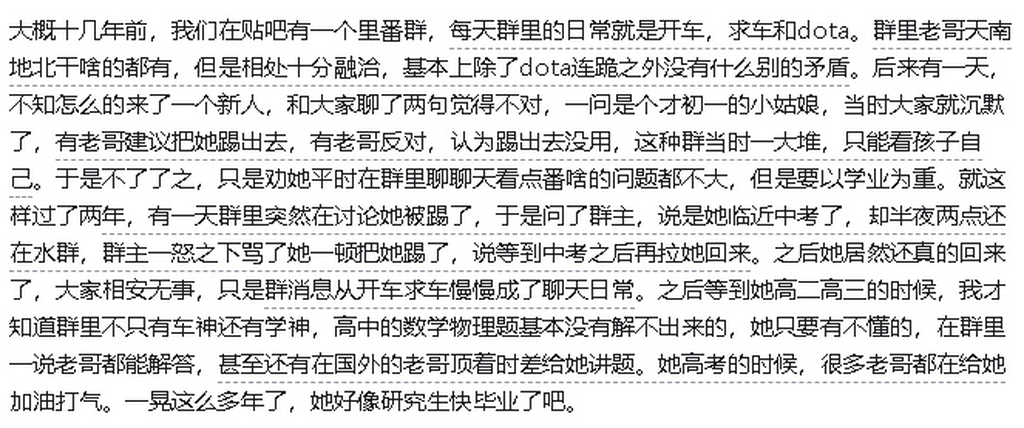 大概十几年前，我们在贴吧有一个里番群，每天群里的日常就是开车，求车和dota。群里老哥天南地北干啥的都有，但是相处十分融洽，基本上除了dota连跪之外没有什么别的矛盾。后来有一天，不知怎么的来了一个新人，和大家聊了两句觉得不对，一问是个才初一的小姑娘，当时大家就沉默了，有老哥建议把她踢出去，有老哥反对，认为踢出去没用，这种群当时一大堆，只能看孩子自己。于是不了了之，只是劝她平时在群里聊聊天看点番啥的问题都不大，但是要以学业为重。就这样过了两年，有一天群里突然在讨论她被踢了，于是问了群主，说是她临近中考了，却半夜两点还在水群，群主一怒之下骂了她一顿把她踢了，说等到中考之后再拉她回来。之后她居然还真的回来了，大家相安无事，只是群消息从开车求车慢慢成了聊天日常。之后等到她高二高三的时候，我才知道群里不只有车神还有学神，高中的数学物理题基本没有解不出来的，她只要有不懂的，在群里一说老哥都能解答，甚至还有在国外的老哥顶着时差给她讲题。她高考的时候，很多老哥都在给她加油打气。一晃这么多年了，她好像研究生快毕业了吧。